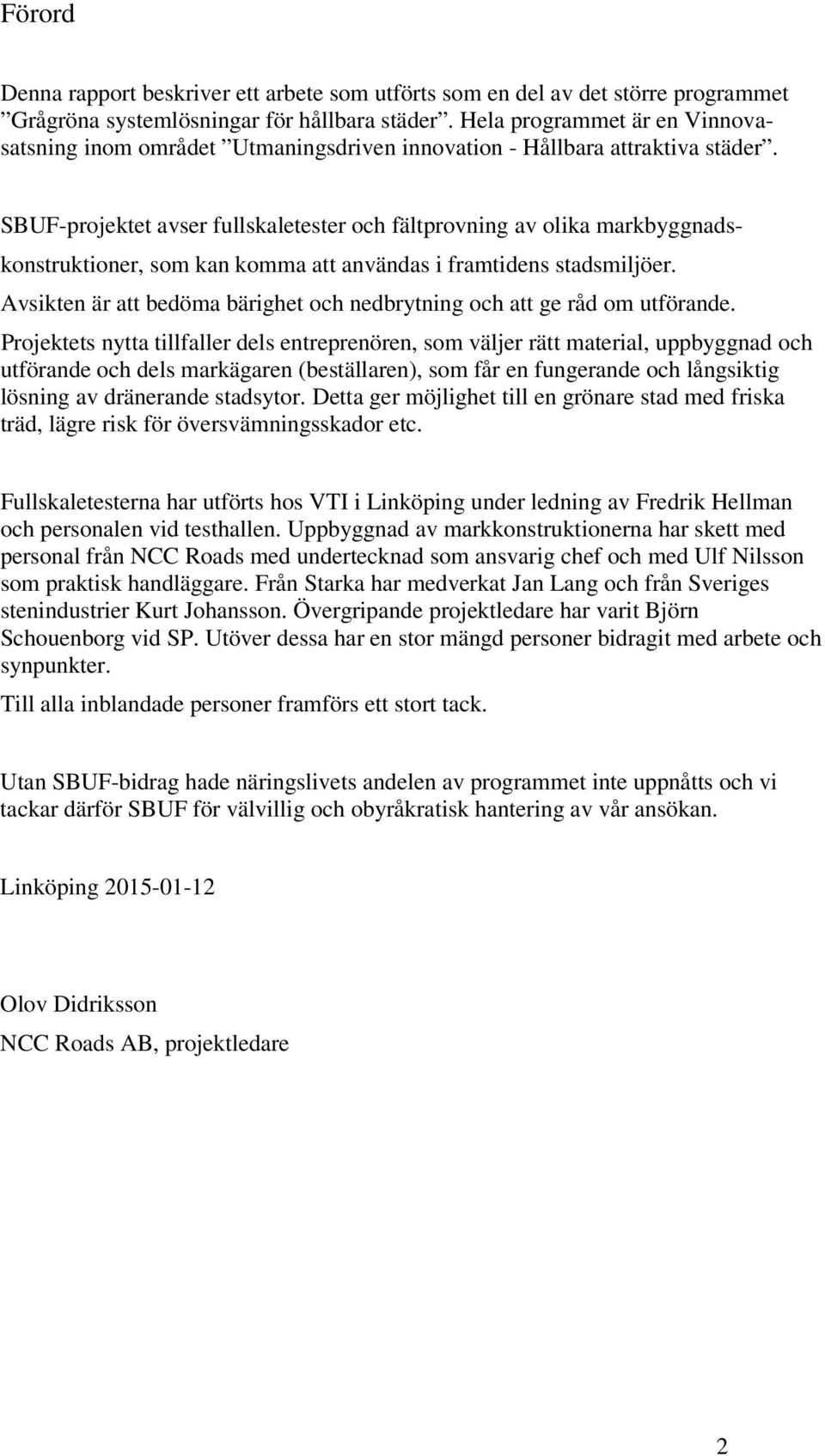 Förord

Denna rapport beskriver ett arbete som utförts som en del av det större programmet ”Grågröna systemlösningar för hållbara städer”. Hela programmet är en Vinnovasatsning inom området ”Utmaningsdriven innovation - Hållbara attraktiva städer”.

SBUF-projektet avser fullskaletester och fältprovning av olika markbyggnadskonstruktioner, som kan komma att användas i framtidens stadsmiljöer. Avsikten är att bedöma bärighet och nedbrytning och att ge råd om utförande. Projektets nytta tillfaller dels entreprenören, som väljer rätt material, uppbyggnad och utförande och dels markägaren (beställaren), som får en fungerande och långsiktig lösning av dränerande stadsytor. Detta ger möjlighet till en grönare stad med friska träd, lägre risk för översvämningsskador etc.

Fullskaletesterna har utförts hos VTI i Linköping under ledning av Fredrik Hellman och personalen vid testhallen. Uppbyggnad av markkonstruktionerna har skett med personal från NCC Roads med undertecknad som ansvarig chef och med Ulf Nilsson som praktisk handläggare. Från Starka har medverkat Jan Lang och från Sveriges stenindustrier Kurt Johansson. Övergripande projektledare har varit Björn Schouenborg vid SP. Utöver dessa har en stor mängd personer bidragit med arbete och synpunkter.

Till alla inblandade personer framförs ett stort tack.

Utan SBUF-bidrag hade näringslivets andelen av programmet inte uppnåtts och vi tackar därför SBUF för välvillig och obyråkratisk hantering av vår ansökan.

Linköping 2015-01-12

Olov Didriksson

NCC Roads AB, projektledare

2